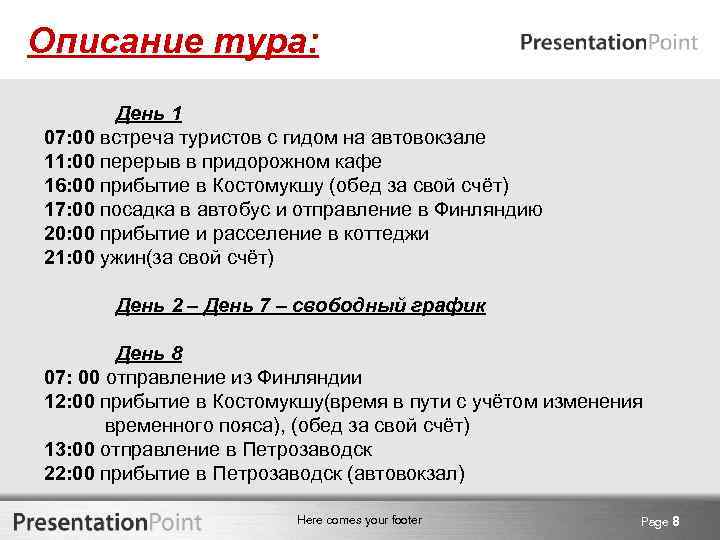 Описание тура:

PresentationPoint

День 1
07:00 встреча туристов с гидом на автовокзале
11:00 перерыв в придорожном кафе
16:00 прибытие в Костомукшу (обед за свой счёт)
17:00 посадка в автобус и отправление в Финляндию
20:00 прибытие и расселение в коттеджи
21:00 ужин(за свой счёт)

День 2 – День 7 – свободный график

День 8
07: 00 отправление из Финляндии
12:00 прибытие в Костомукшу(время в пути с учётом изменения временного пояса), (обед за свой счёт)
13:00 отправление в Петрозаводск
22:00 прибытие в Петрозаводск (автовокзал)

PresentationPoint

Here comes your footer

Page 8